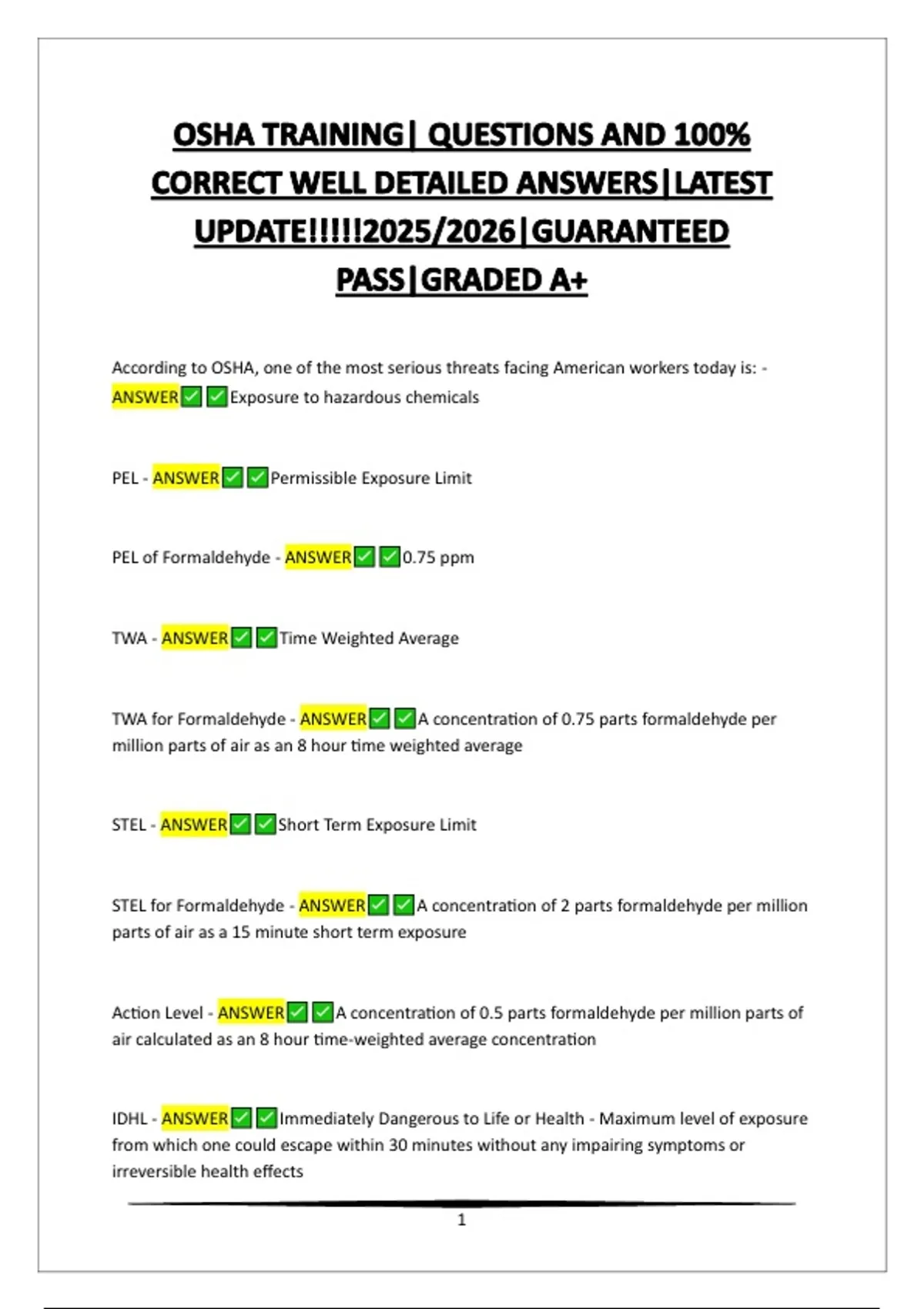 OSHA TRAINING| QUESTIONS AND 100% CORRECT WELL DETAILED ANSWERS|LATEST UPDATE!!!!!2025/2026|GUARANTEED PASS|GRADED A+

According to OSHA, one of the most serious threats facing American workers today is: - ANSWER✅✅Exposure to hazardous chemicals

PEL - ANSWER✅✅Permissible Exposure Limit

PEL of Formaldehyde - ANSWER✅✅0.75 ppm

TWA - ANSWER✅✅Time Weighted Average

TWA for Formaldehyde - ANSWER✅✅A concentration of 0.75 parts formaldehyde per million parts of air as an 8 hour time weighted average

STEL - ANSWER✅✅Short Term Exposure Limit

STEL for Formaldehyde - ANSWER✅✅A concentration of 2 parts formaldehyde per million parts of air as a 15 minute short term exposure

Action Level - ANSWER✅✅A concentration of 0.5 parts formaldehyde per million parts of air calculated as an 8 hour time-weighted average concentration

IDHL - ANSWER✅✅Immediately Dangerous to Life or Health - Maximum level of exposure from which one could escape within 30 minutes without any impairing symptoms or irreversible health effects

1